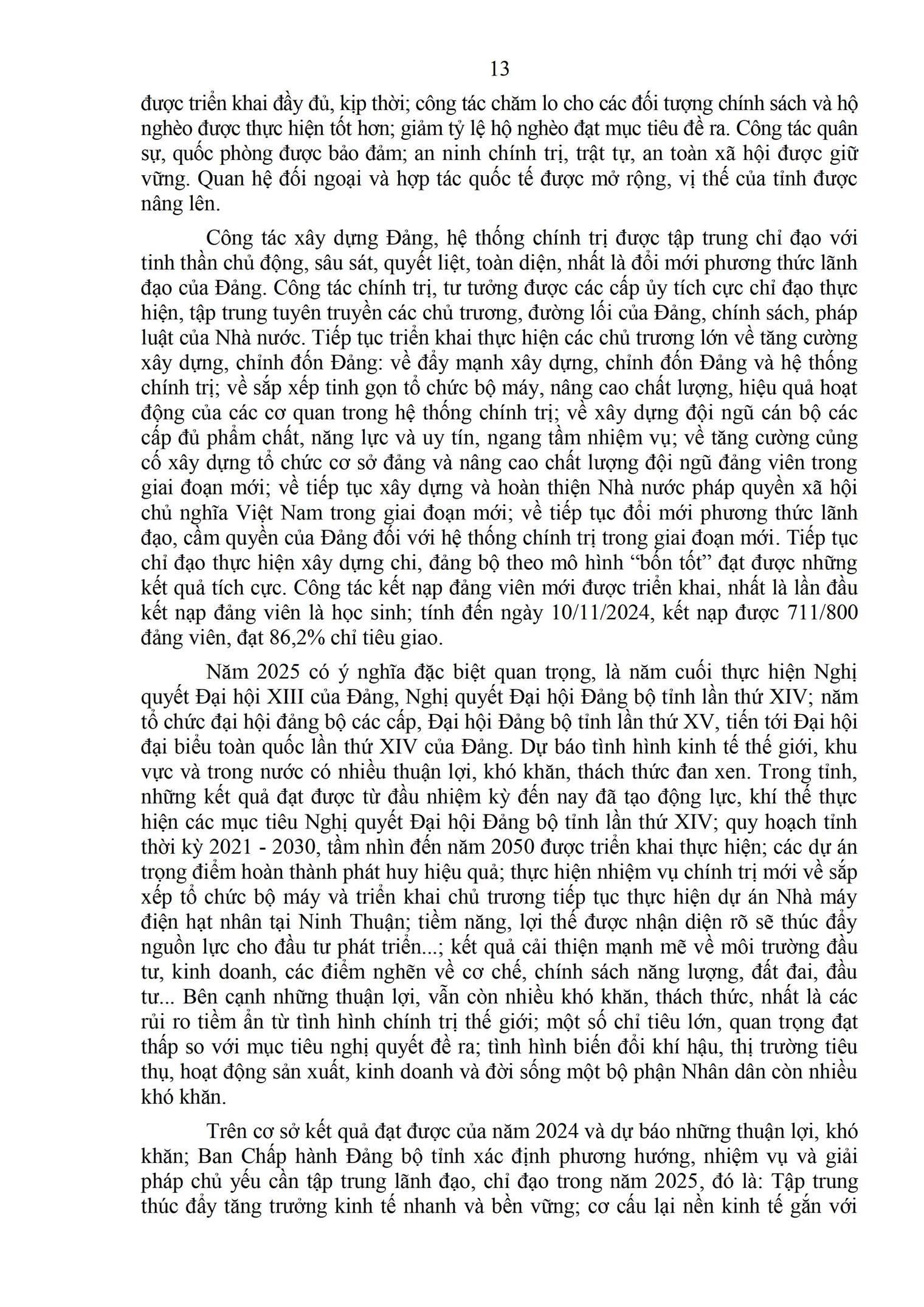 13

được triển khai đầy đủ, kịp thời; công tác chăm lo cho các đối tượng chính sách và hộ nghèo được thực hiện tốt hơn; giảm tỷ lệ hộ nghèo đạt mục tiêu đề ra. Công tác quân sự, quốc phòng được bảo đảm; an ninh chính trị, trật tự, an toàn xã hội được giữ vững. Quan hệ đối ngoại và hợp tác quốc tế được mở rộng, vị thế của tỉnh được nâng lên.

Công tác xây dựng Đảng, hệ thống chính trị được tập trung chỉ đạo với tinh thần chủ động, sâu sát, quyết liệt, toàn diện, nhất là đổi mới phương thức lãnh đạo của Đảng. Công tác chính trị, tư tưởng được các cấp ủy tích cực chỉ đạo thực hiện, tập trung tuyên truyền các chủ trương, đường lối của Đảng, chính sách, pháp luật của Nhà nước. Tiếp tục triển khai thực hiện các chủ trương lớn về tăng cường xây dựng, chỉnh đốn Đảng: về đẩy mạnh xây dựng, chỉnh đốn Đảng và hệ thống chính trị; về sắp xếp tinh gọn tổ chức bộ máy, nâng cao chất lượng, hiệu quả hoạt động của các cơ quan trong hệ thống chính trị; về xây dựng đội ngũ cán bộ các cấp đủ phẩm chất, năng lực và uy tín, ngang tầm nhiệm vụ; về tăng cường củng cố xây dựng tổ chức cơ sở đảng và nâng cao chất lượng đội ngũ đảng viên trong giai đoạn mới; về tiếp tục xây dựng và hoàn thiện Nhà nước pháp quyền xã hội chủ nghĩa Việt Nam trong giai đoạn mới; về tiếp tục đổi mới phương thức lãnh đạo, cầm quyền của Đảng đối với hệ thống chính trị trong giai đoạn mới. Tiếp tục chỉ đạo thực hiện xây dựng chi, đảng bộ theo mô hình “bốn tốt” đạt được những kết quả tích cực. Công tác kết nạp đảng viên mới được triển khai, nhất là lần đầu kết nạp đảng viên là học sinh; tính đến ngày 10/11/2024, kết nạp được 711/800 đảng viên, đạt 86,2% chỉ tiêu giao.

Năm 2025 có ý nghĩa đặc biệt quan trọng, là năm cuối thực hiện Nghị quyết Đại hội XIII của Đảng, Nghị quyết Đại hội Đảng bộ tỉnh lần thứ XIV; năm tổ chức đại hội đảng bộ các cấp, Đại hội Đảng bộ tỉnh lần thứ XV, tiến tới Đại hội đại biểu toàn quốc lần thứ XIV của Đảng. Dự báo tình hình kinh tế thế giới, khu vực và trong nước có nhiều thuận lợi, khó khăn, thách thức đan xen. Trong tỉnh, những kết quả đạt được từ đầu nhiệm kỳ đến nay đã tạo động lực, khí thế thực hiện các mục tiêu Nghị quyết Đại hội Đảng bộ tỉnh lần thứ XIV; quy hoạch tỉnh thời kỳ 2021 - 2030, tầm nhìn đến năm 2050 được triển khai thực hiện; các dự án trọng điểm hoàn thành phát huy hiệu quả; thực hiện nhiệm vụ chính trị mới về sắp xếp tổ chức bộ máy và triển khai chủ trương tiếp tục thực hiện dự án Nhà máy điện hạt nhân tại Ninh Thuận; tiềm năng, lợi thế được nhận diện rõ sẽ thúc đẩy nguồn lực cho đầu tư phát triển...; kết quả cải thiện mạnh mẽ về môi trường đầu tư, kinh doanh, các điểm nghẽn về cơ chế, chính sách năng lượng, đất đai, đầu tư... Bên cạnh những thuận lợi, vẫn còn nhiều khó khăn, thách thức, nhất là các rủi ro tiềm ẩn từ tình hình chính trị thế giới; một số chỉ tiêu lớn, quan trọng đạt thấp so với mục tiêu nghị quyết đề ra; tình hình biến đổi khí hậu, thị trường tiêu thụ, hoạt động sản xuất, kinh doanh và đời sống một bộ phận Nhân dân còn nhiều khó khăn.

Trên cơ sở kết quả đạt được của năm 2024 và dự báo những thuận lợi, khó khăn; Ban Chấp hành Đảng bộ tỉnh xác định phương hướng, nhiệm vụ và giải pháp chủ yếu cần tập trung lãnh đạo, chỉ đạo trong năm 2025, đó là: Tập trung thúc đẩy tăng trưởng kinh tế nhanh và bền vững; cơ cấu lại nền kinh tế gắn với